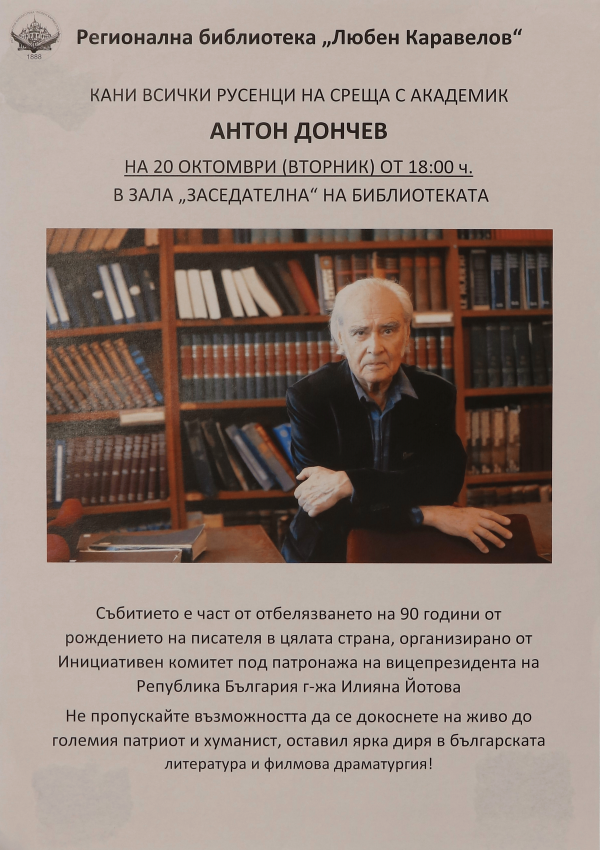 Регионална библиотека „Любен Каравелов“

КАНИ ВСИЧКИ РУСЕНЦИ НА СРЕЩА С АКАДЕМИК

АНТОН ДОНЧЕВ

НА 20 ОКТОМВРИ (ВТОРНИК) ОТ 18:00 ч.

В ЗАЛА „ЗАСЕДАТЕЛНА“ НА БИБЛИОТЕКАТА

Събитието е част от отбелязването на 90 години от рождението на писателя в цялата страна, организирано от Инициативен комитет под патронажа на вицепрезидента на Република България г-жа Илияна Йотова

Не пропускайте възможността да се докоснете на живо до големия патриот и хуманист, оставил ярка диря в българската литература и филмова драматургия!